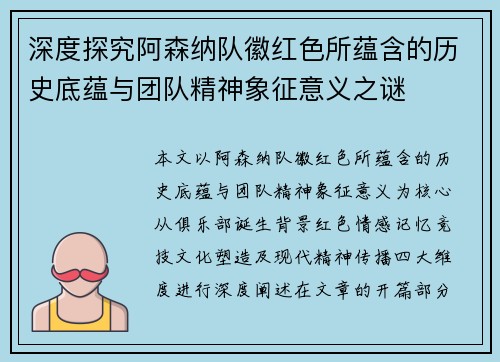 深度探究阿森纳队徽红色所蕴含的历史底蕴与团队精神象征意义之谜

本文以阿森纳队徽红色所蕴含的历史底蕴与团队精神象征意义为核心从俱乐部诞生背景红色情感记忆竞技文化塑造及现代精神传播四大维度进行深度阐述在文章的开篇部分